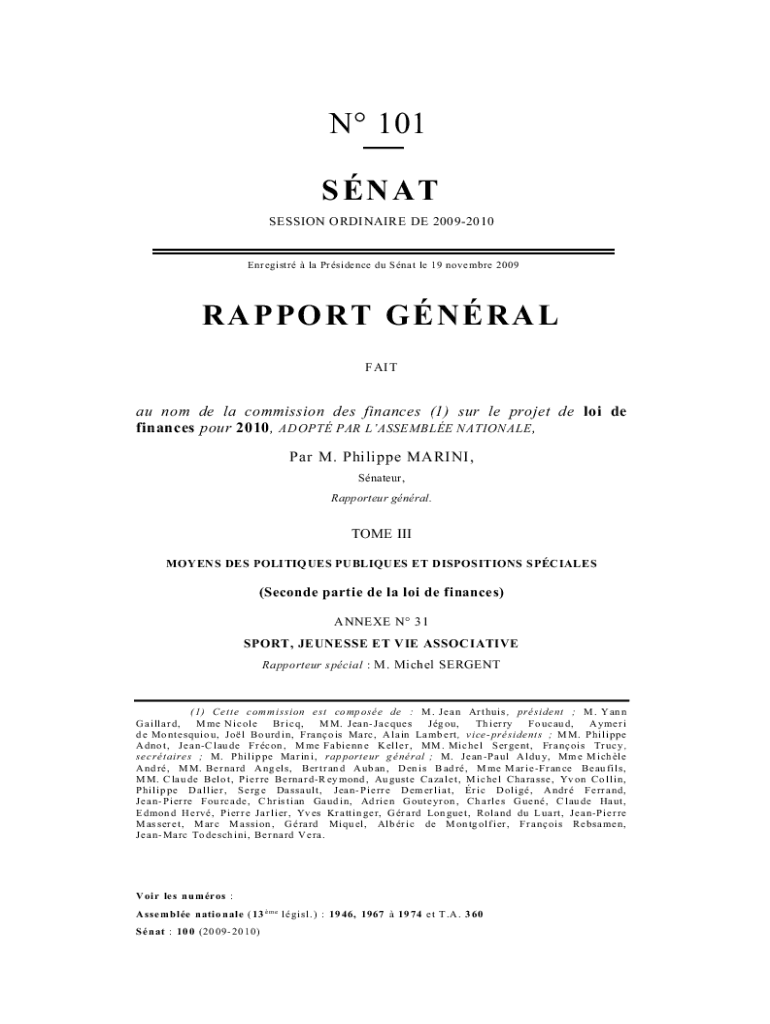 N° 101

SÉNAT

SESSION ORDINAIRE DE 2009-2010

Enregistré à la Présidence du Sénat le 19 novembre 2009

RAPPORT GÉNÉRAL

FAIT

au nom de la commission des finances (1) sur le projet de loi de finances pour 2010, ADOPTÉ PAR L'ASSEMBLÉE NATIONALE,

Par M. Philippe MARINI,

Sénateur,

Rapporteur général.

TOME III

MOYENS DES POLITIQUES PUBLIQUES ET DISPOSITIONS SPÉCIALES

(Seconde partie de la loi de finances)

ANNEXE N° 31

SPORT, JEUNESSE ET VIE ASSOCIATIVE

Rapporteur spécial : M. Michel SERGENT

(1) Cette commission est composée de : M. Jean Arthuis, président ; M. Yann Gaillard, Mme Nicole Bricq, MM. Jean-Jacques Jégou, Thierry Foucaud, Aymeri de Montesquiou, Joël Bourdin, François Marc, Alain Lambert, vice-présidents ; MM. Philippe Adnot, Jean-Claude Frécon, Mme Fabienne Keller, MM. Michel Sergent, François Trucy, secrétaires ; M. Philippe Marini, rapporteur général ; M. Jean-Paul Alduy, Mme Michèle André, MM. Bernard Angels, Bertrand Auban, Denis Badré, Mme Marie-France Beaufils, MM. Claude Belot, Pierre Bernard-Reymond, Auguste Cazalet, Michel Charasse, Yvon Collin, Philippe Dallier, Serge Dassault, Jean-Pierre Demerliat, Éric Doligé, André Ferrand, Jean-Pierre Fourcade, Christian Gaudin, Adrien Gouteyron, Charles Guené, Claude Haut, Edmond Hervé, Pierre Jarlier, Yves Krattinger, Gérard Longuet, Roland du Luart, Jean-Pierre Masseret, Marc Massion, Gérard Miquel, Albéric de Montgolfier, François Rebsamen, Jean-Marc Todeschini, Bernard Vera.

Voir les numéros :

Assemblée nationale ($13^{ème}$ législ.) : 1946, 1967 à 1974 et T.A. 360

Sénat : 100 (2009-2010)